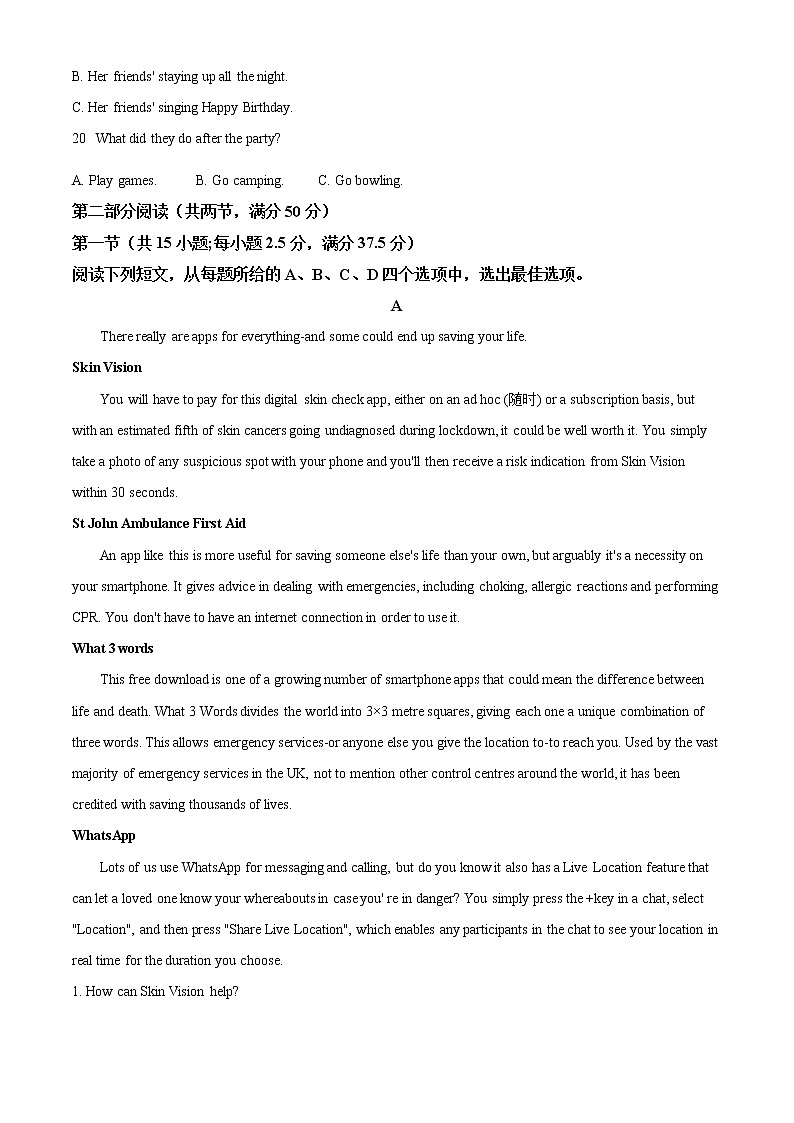 B. Her friends' staying up all the night.

C. Her friends' singing Happy Birthday.

20 What did they do after the party?

A. Play games. B. Go camping. C. Go bowling.

第二部分阅读（共两节，满分 50 分）

第一节（共 15 小题;每小题 2.5 分，满分 37.5 分）

阅读下列短文，从每题所给的 A、B、C、D 四个选项中，选出最佳选项。

A

There really are apps for everything-and some could end up saving your life.

Skin Vision

You will have to pay for this digital skin check app, either on an ad hoc (随时) or a subscription basis, but with an estimated fifth of skin cancers going undiagnosed during lockdown, it could be well worth it. You simply take a photo of any suspicious spot with your phone and you'll then receive a risk indication from Skin Vision within 30 seconds.

St John Ambulance First Aid

An app like this is more useful for saving someone else's life than your own, but arguably it's a necessity on your smartphone. It gives advice in dealing with emergencies, including choking, allergic reactions and performing CPR. You don't have to have an internet connection in order to use it.

What 3 words

This free download is one of a growing number of smartphone apps that could mean the difference between life and death. What 3 Words divides the world into 3×3 metre squares, giving each one a unique combination of three words. This allows emergency services-or anyone else you give the location to-to reach you. Used by the vast majority of emergency services in the UK, not to mention other control centres around the world, it has been credited with saving thousands of lives.

WhatsApp

Lots of us use WhatsApp for messaging and calling, but do you know it also has a Live Location feature that can let a loved one know your whereabouts in case you' re in danger? You simply press the +key in a chat, select "Location", and then press "Share Live Location", which enables any participants in the chat to see your location in real time for the duration you choose.

1. How can Skin Vision help?